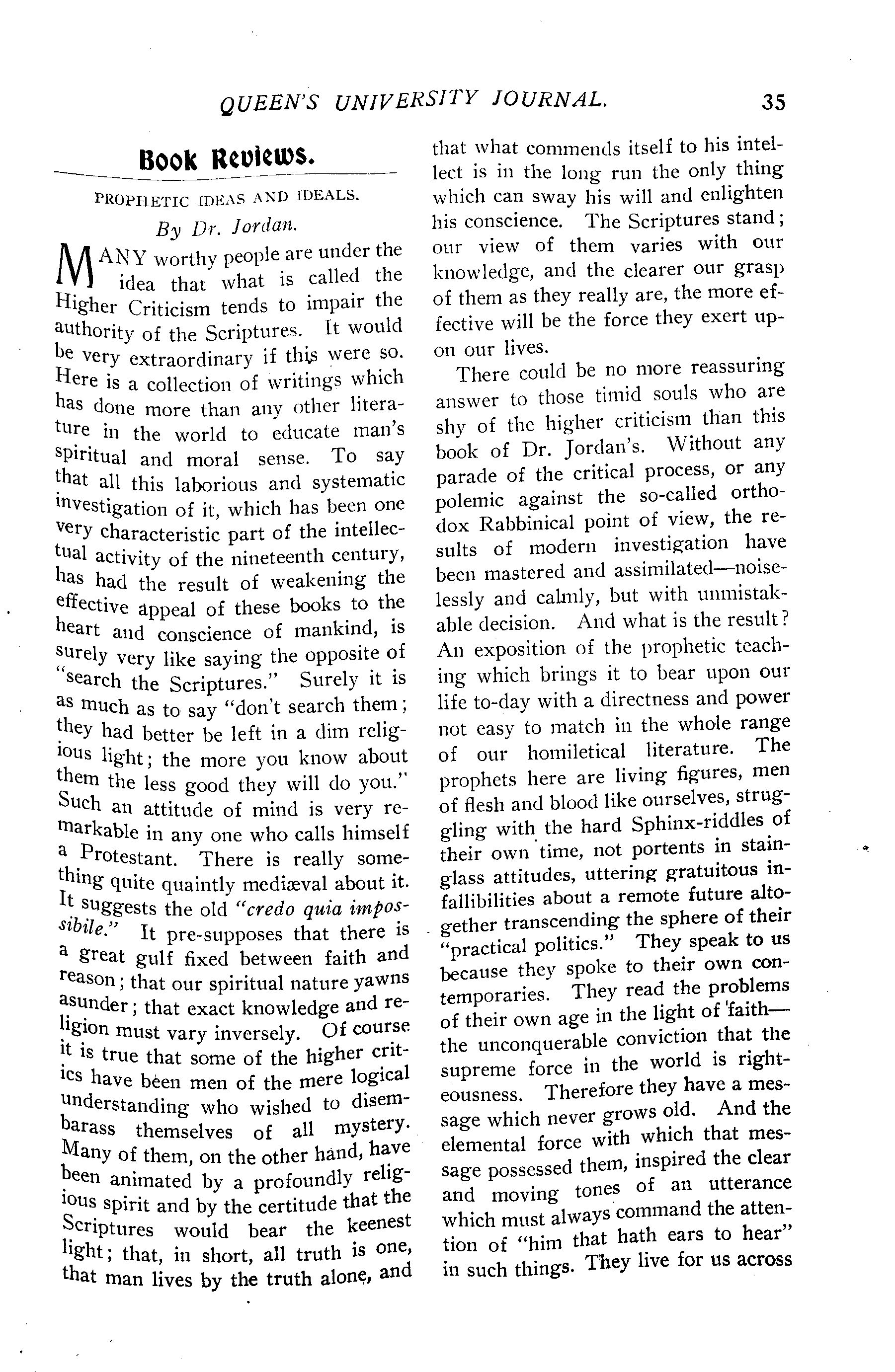 QUEEN'S UNIVERSITY JOURNAL. 35

Book Reviews.

PROPHETIC IDEAS AND IDEALS.

By Dr. Jordan.

MANY worthy people are under the idea that what is called the Higher Criticism tends to impair the authority of the Scriptures. It would be very extraordinary if this were so. Here is a collection of writings which has done more than any other literature in the world to educate man's spiritual and moral sense. To say that all this laborious and systematic investigation of it, which has been one very characteristic part of the intellectual activity of the nineteenth century, has had the result of weakening the effective appeal of these books to the heart and conscience of mankind, is surely very like saying the opposite of "search the Scriptures." Surely it is as much as to say "don't search them; they had better be left in a dim religious light; the more you know about them the less good they will do you." Such an attitude of mind is very remarkable in any one who calls himself a Protestant. There is really something quite quaintly mediæval about it. It suggests the old "credo quia impossibile." It pre-supposes that there is a great gulf fixed between faith and reason; that our spiritual nature yawns asunder; that exact knowledge and religion must vary inversely. Of course it is true that some of the higher critics have been men of the mere logical understanding who wished to disembarass themselves of all mystery. Many of them, on the other hand, have been animated by a profoundly religious spirit and by the certitude that the Scriptures would bear the keenest light; that, in short, all truth is one, that man lives by the truth alone, and that what commends itself to his intellect is in the long run the only thing which can sway his will and enlighten his conscience. The Scriptures stand; our view of them varies with our knowledge, and the clearer our grasp of them as they really are, the more effective will be the force they exert upon our lives.

There could be no more reassuring answer to those timid souls who are shy of the higher criticism than this book of Dr. Jordan's. Without any parade of the critical process, or any polemic against the so-called orthodox Rabbinical point of view, the results of modern investigation have been mastered and assimilated—noiselessly and calmly, but with unmistakable decision. And what is the result? An exposition of the prophetic teaching which brings it to bear upon our life to-day with a directness and power not easy to match in the whole range of our homiletical literature. The prophets here are living figures, men of flesh and blood like ourselves, struggling with the hard Sphinx-riddles of their own time, not portents in stainglass attitudes, uttering gratuitous infallibilities about a remote future altogether transcending the sphere of their "practical politics." They speak to us because they spoke to their own contemporaries. They read the problems of their own age in the light of faith—the unconquerable conviction that the supreme force in the world is righteousness. Therefore they have a message which never grows old. And the elemental force with which that message possessed them, inspired the clear and moving tones of an utterance which must always command the attention of "him that hath ears to hear" in such things. They live for us across